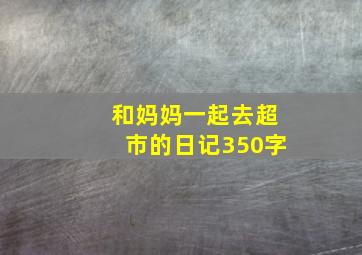 和妈妈一起去超市的日记350字